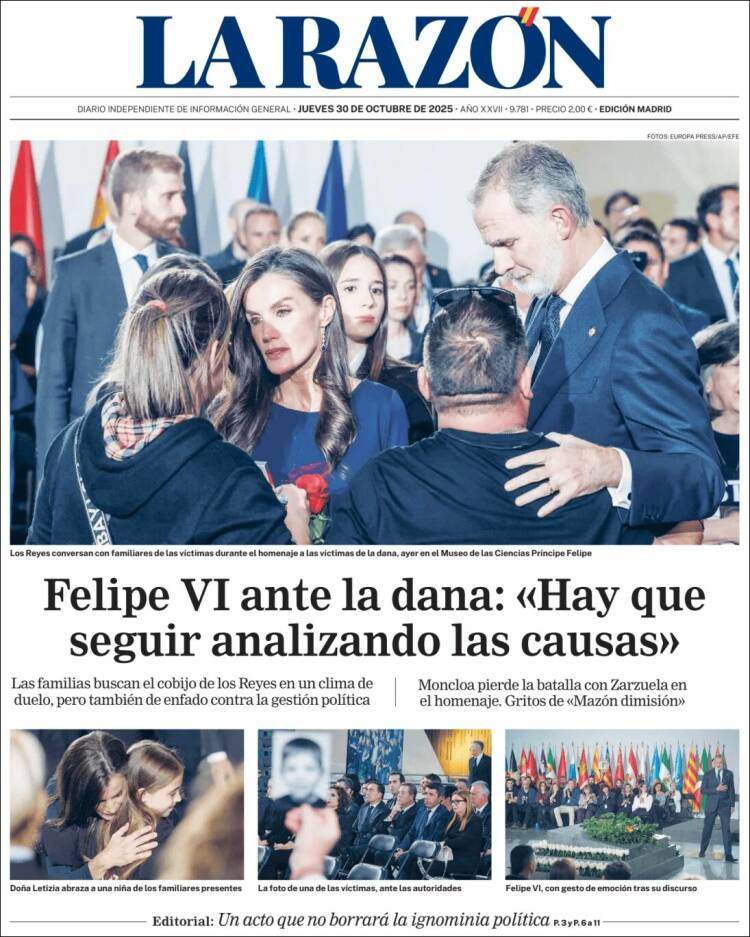 LA RAZÓN

DIARIO INDEPENDIENTE DE INFORMACIÓN GENERAL · JUEVES 30 DE OCTUBRE DE 2025 · AÑO XXVII · 9.781 · PRECIO 2,00 € · EDICIÓN MADRID

FOTOS: EUROPA PRESS/AP/EFE

Los Reyes conversan con familiares de las víctimas durante el homenaje a las víctimas de la dana, ayer en el Museo de las Ciencias Príncipe Felipe

Felipe VI ante la dana: «Hay que seguir analizando las causas»

Las familias buscan el cobijo de los Reyes en un clima de duelo, pero también de enfado contra la gestión política

Moncloa pierde la batalla con Zarzuela en el homenaje. Gritos de «Mazón dimisión»

Doña Letizia abraza a una niña de los familiares presentes

La foto de una de las víctimas, ante las autoridades

Felipe VI, con gesto de emoción tras su discurso

Editorial: Un acto que no borrará la ignominia política P. 3 y P. 6 a 11